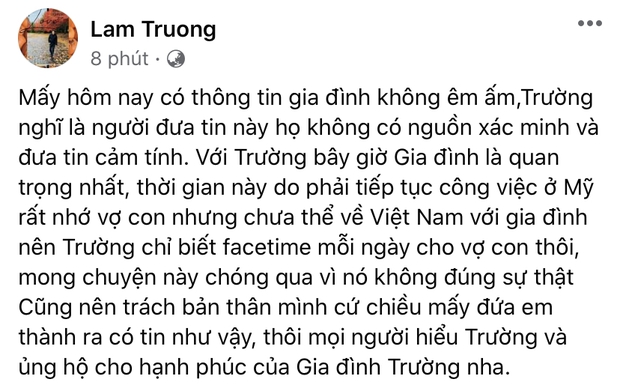 Lam Truong
8 phút ·

Mấy hôm nay có thông tin gia đình không êm ấm,Trường nghĩ là người đưa tin này họ không có nguồn xác minh và đưa tin cảm tính. Với Trường bây giờ Gia đình là quan trọng nhất, thời gian này do phải tiếp tục công việc ở Mỹ rất nhớ vợ con nhưng chưa thể về Việt Nam với gia đình nên Trường chỉ biết facetime mỗi ngày cho vợ con thôi, mong chuyện này chóng qua vì nó không đúng sự thật Cũng nên trách bản thân mình cứ chiều mấy đứa em thành ra có tin như vậy, thôi mọi người hiểu Trường và ủng hộ cho hạnh phúc của Gia đình Trường nha.